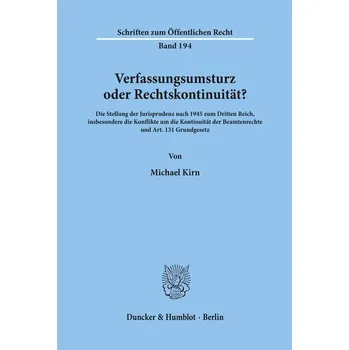 Schriften zum Öffentlichen Recht

Band 194

Verfassungsumsturz oder Rechtskontinuität?

Die Stellung der Jurisprudenz nach 1945 zum Dritten Reich, insbesondere die Konflikte um die Kontinuität der Beamtenrechte und Art. 131 Grundgesetz

Von

Michael Kirn

Duncker & Humblot · Berlin